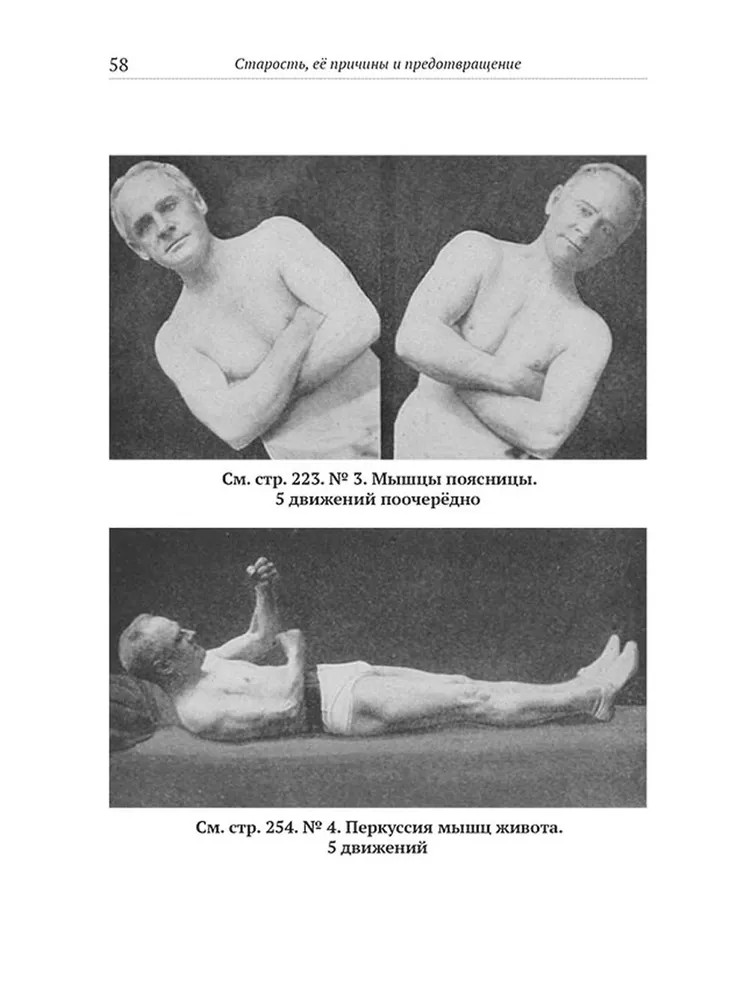 58 Старость, её причины и предотвращение

См. стр. 223. № 3. Мышцы поясницы. 5 движений поочерёдно

См. стр. 254. № 4. Перкуссия мышц живота. 5 движений